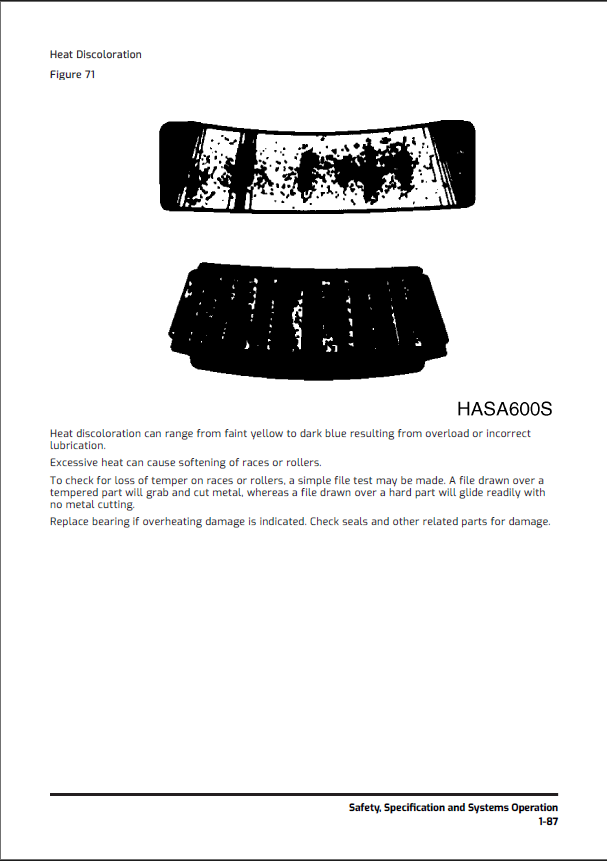 Heat Discoloration
Figure 71

HASA600S

Heat discoloration can range from faint yellow to dark blue resulting from overload or incorrect lubrication.

Excessive heat can cause softening of races or rollers.

To check for loss of temper on races or rollers, a simple file test may be made. A file drawn over a tempered part will grab and cut metal, whereas a file drawn over a hard part will glide readily with no metal cutting.

Replace bearing if overheating damage is indicated. Check seals and other related parts for damage.

Safety, Specification and Systems Operation
1-87